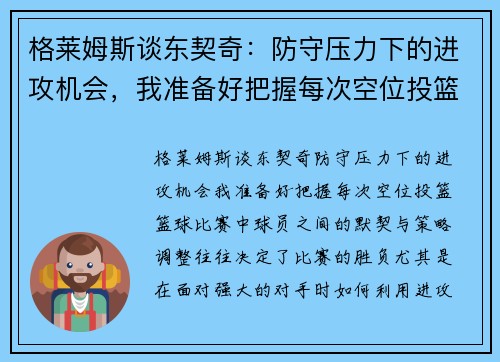 格莱姆斯谈东契奇：防守压力下的进攻机会，我准备好把握每次空位投篮

格莱姆斯谈东契奇防守压力下的进攻机会我准备好把握每次空位投篮篮球比赛中球员之间的默契与策略调整往往决定了比赛的胜负尤其是在面对强大的对手时如何利用进攻